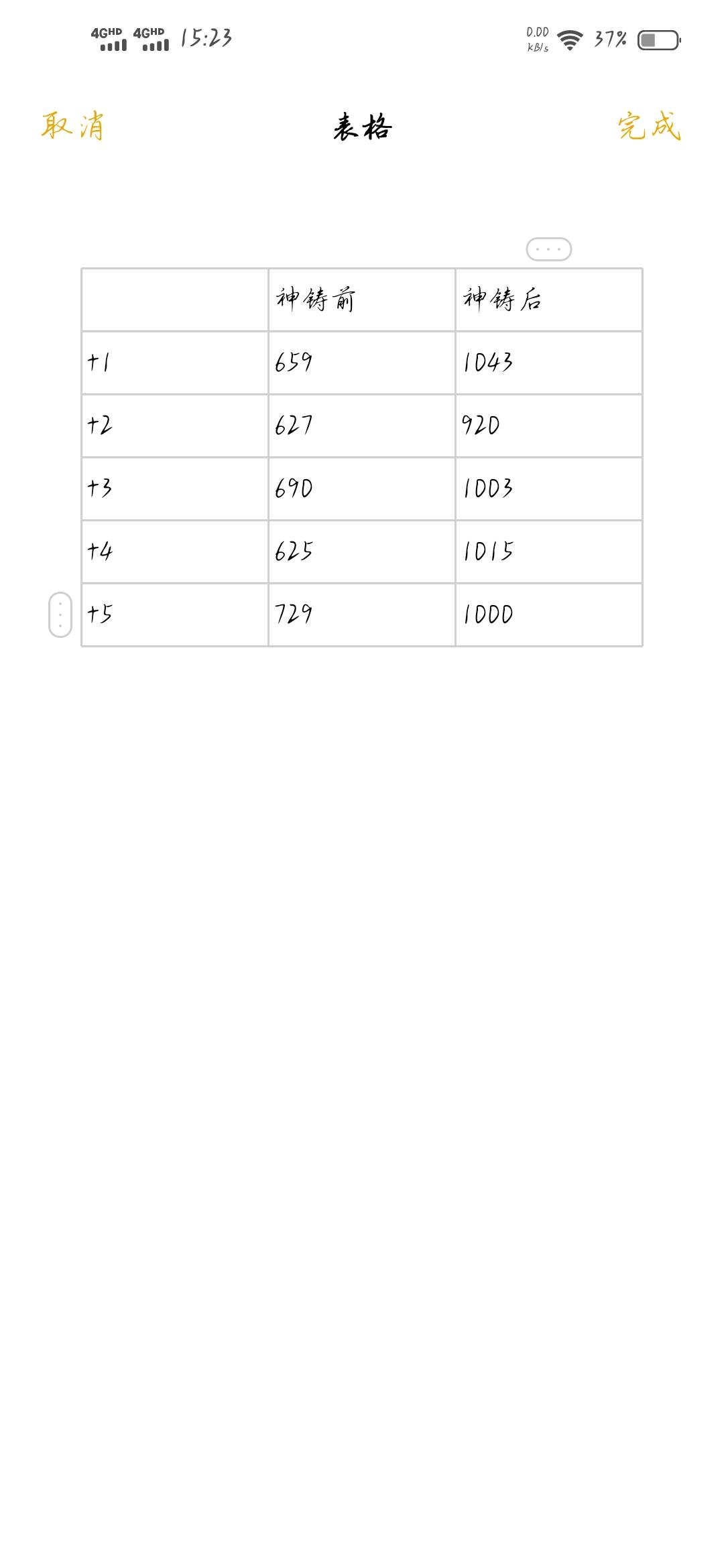 4GHD 4GHD 15:23 0.00 kB/s 37%

取消 表格 完成

| | 神铸前 | 神铸后 |
|---|---|---|
| +1 | 659 | 1043 |
| +2 | 627 | 920 |
| +3 | 690 | 1003 |
| +4 | 625 | 1015 |
| +5 | 729 | 1000 |